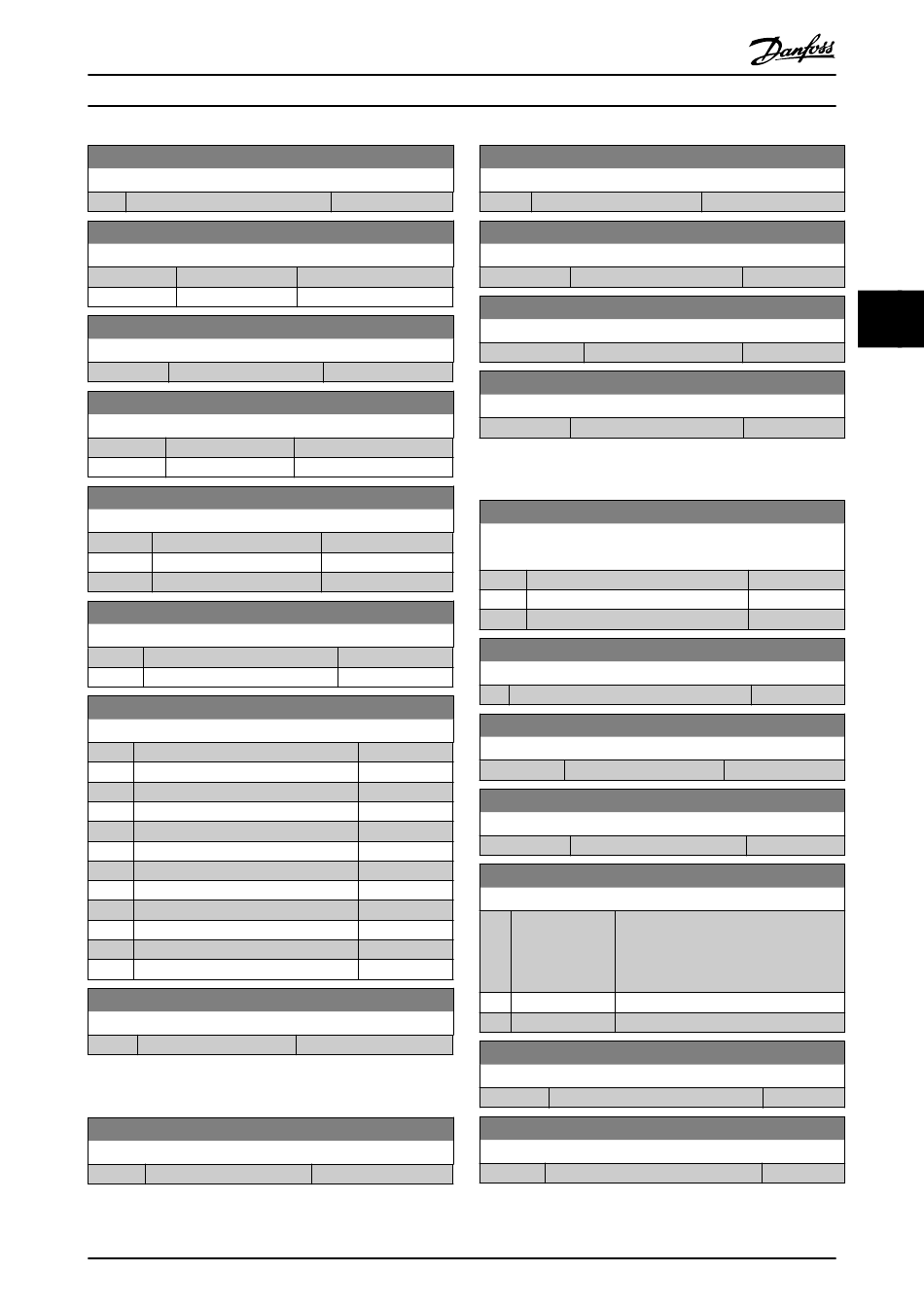 Danfoss